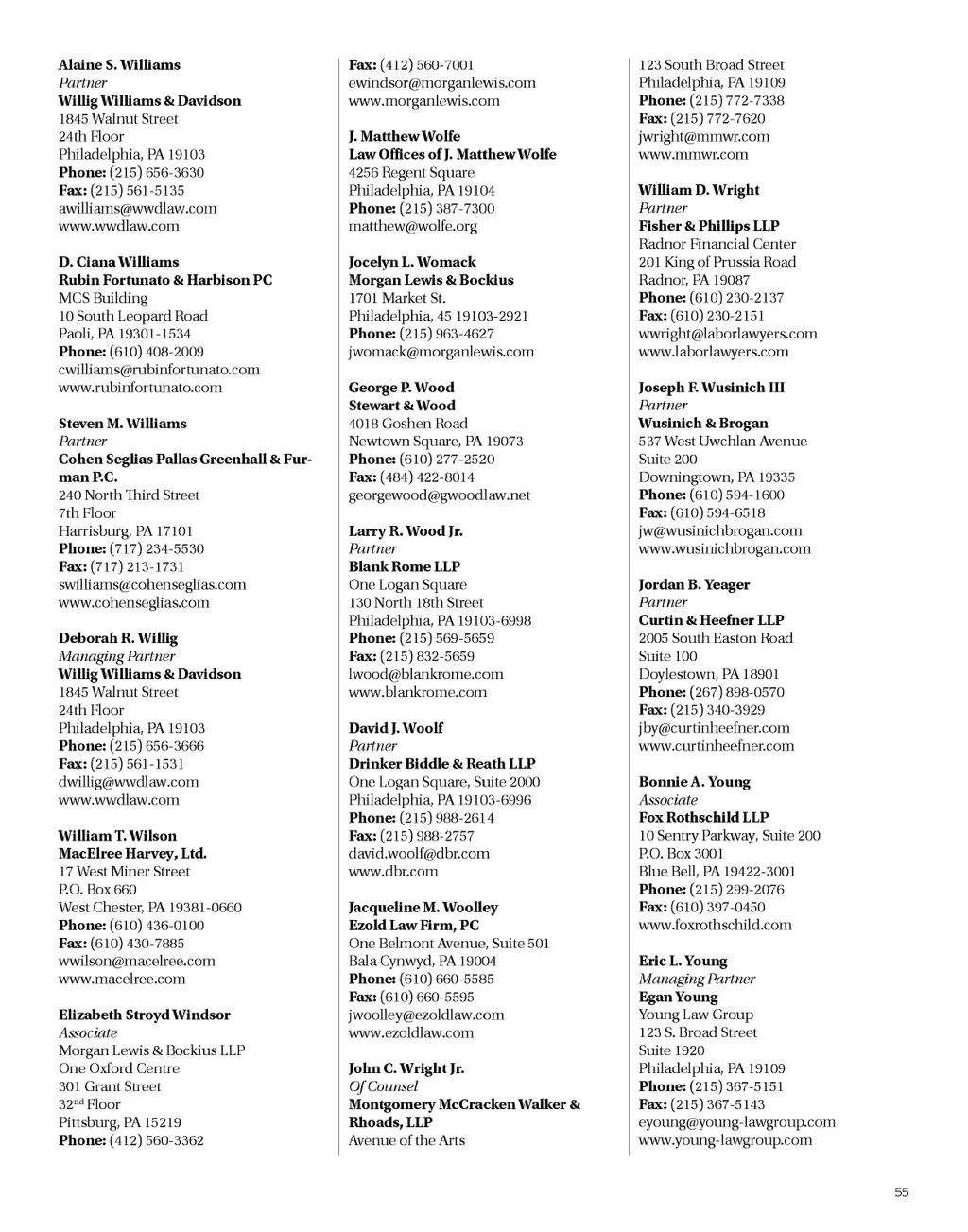 Alaine S. Williams
Partner
Willig Williams & Davidson
1845 Walnut Street
24th Floor
Philadelphia, PA 19103
Phone: (215) 656-3630
Fax: (215) 561-5135
awilliams@wwdlaw.com
www.wwdlaw.com

D. Ciana Williams
Rubin Fortunato & Harbison PC
MCS Building
10 South Leopard Road
Paoli, PA 19301-1534
Phone: (610) 408-2009
cwilliams@rubinfortunato.com
www.rubinfortunato.com

Steven M. Williams
Partner
Cohen Seglias Pallas Greenhall & Furman P.C.
240 North Third Street
7th Floor
Harrisburg, PA 17101
Phone: (717) 234-5530
Fax: (717) 213-1731
swilliams@cohenseglias.com
www.cohenseglias.com

Deborah R. Willig
Managing Partner
Willig Williams & Davidson
1845 Walnut Street
24th Floor
Philadelphia, PA 19103
Phone: (215) 656-3666
Fax: (215) 561-1531
dwillig@wwdlaw.com
www.wwdlaw.com

William T. Wilson
MacElree Harvey, Ltd.
17 West Miner Street
P.O. Box 660
West Chester, PA 19381-0660
Phone: (610) 436-0100
Fax: (610) 430-7885
wwilson@macelree.com
www.macelree.com

Elizabeth Stroyd Windsor
Associate
Morgan Lewis & Bockius LLP
One Oxford Centre
301 Grant Street
32$^{nd}$ Floor
Pittsburg, PA 15219
Phone: (412) 560-3362
Fax: (412) 560-7001
ewindsor@morganlewis.com
www.morganlewis.com

J. Matthew Wolfe
Law Offices of J. Matthew Wolfe
4256 Regent Square
Philadelphia, PA 19104
Phone: (215) 387-7300
matthew@wolfe.org

Jocelyn L. Womack
Morgan Lewis & Bockius
1701 Market St.
Philadelphia, 45 19103-2921
Phone: (215) 963-4627
jwomack@morganlewis.com

George P. Wood
Stewart & Wood
4018 Goshen Road
Newtown Square, PA 19073
Phone: (610) 277-2520
Fax: (484) 422-8014
georgewood@gwoodlaw.net

Larry R. Wood Jr.
Partner
Blank Rome LLP
One Logan Square
130 North 18th Street
Philadelphia, PA 19103-6998
Phone: (215) 569-5659
Fax: (215) 832-5659
lwood@blankrome.com
www.blankrome.com

David J. Woolf
Partner
Drinker Biddle & Reath LLP
One Logan Square, Suite 2000
Philadelphia, PA 19103-6996
Phone: (215) 988-2614
Fax: (215) 988-2757
david.woolf@dbr.com
www.dbr.com

Jacqueline M. Woolley
Ezold Law Firm, PC
One Belmont Avenue, Suite 501
Bala Cynwyd, PA 19004
Phone: (610) 660-5585
Fax: (610) 660-5595
jwoolley@ezoldlaw.com
www.ezoldlaw.com

John C. Wright Jr.
Of Counsel
Montgomery McCracken Walker & Rhoads, LLP
Avenue of the Arts
123 South Broad Street
Philadelphia, PA 19109
Phone: (215) 772-7338
Fax: (215) 772-7620
jwright@mmwr.com
www.mmwr.com

William D. Wright
Partner
Fisher & Phillips LLP
Radnor Financial Center
201 King of Prussia Road
Radnor, PA 19087
Phone: (610) 230-2137
Fax: (610) 230-2151
wwright@laborlawyers.com
www.laborlawyers.com

Joseph F. Wusinich III
Partner
Wusinich & Brogan
537 West Uwchlan Avenue
Suite 200
Downingtown, PA 19335
Phone: (610) 594-1600
Fax: (610) 594-6518
jw@wusinichbrogan.com
www.wusinichbrogan.com

Jordan B. Yeager
Partner
Curtin & Heefner LLP
2005 South Easton Road
Suite 100
Doylestown, PA 18901
Phone: (267) 898-0570
Fax: (215) 340-3929
jby@curtinheefner.com
www.curtinheefner.com

Bonnie A. Young
Associate
Fox Rothschild LLP
10 Sentry Parkway, Suite 200
P.O. Box 3001
Blue Bell, PA 19422-3001
Phone: (215) 299-2076
Fax: (610) 397-0450
www.foxrothschild.com

Eric L. Young
Managing Partner
Egan Young
Young Law Group
123 S. Broad Street
Suite 1920
Philadelphia, PA 19109
Phone: (215) 367-5151
Fax: (215) 367-5143
eyoung@young-lawgroup.com
www.young-lawgroup.com

55